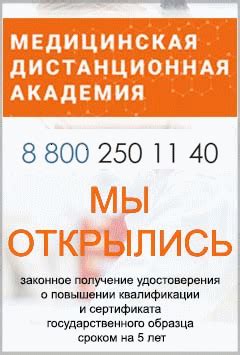 МЕДИЦИНСКАЯ ДИСТАНЦИОННАЯ АКАДЕМИЯ

8 800 250 11 40

МЫ ОТКРЫЛИСЬ

законное получение удостоверения о повышении квалификации и сертификата государственного образца сроком на 5 лет